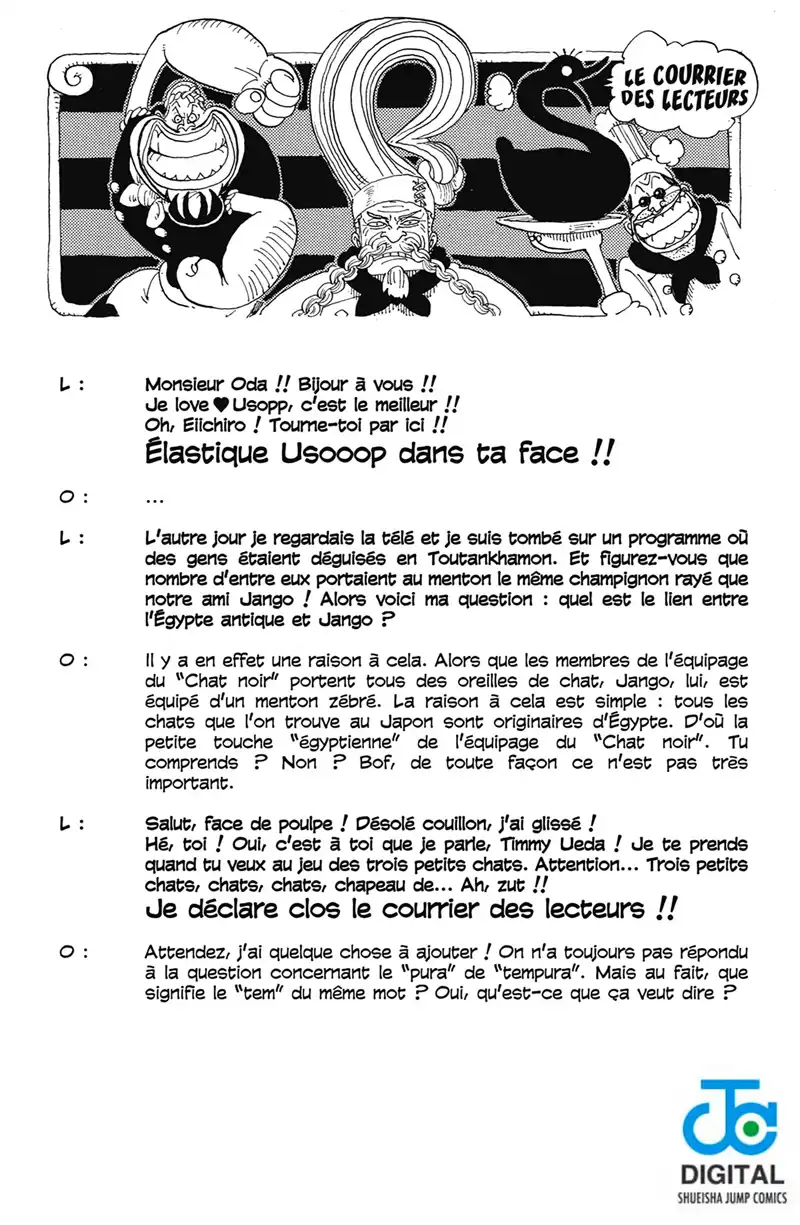 LE COURRIER DES LECTEURS

L : Monsieur Oda !! Bijour à vous !!
Je love ♥ Usopp, c'est le meilleur !!
Oh, Eiichiro ! Tourne-toi par ici !!
Élastique Usooop dans ta face !!

O : ...

L : L'autre jour je regardais la télé et je suis tombé sur un programme où des gens étaient déguisés en Toutankhamon. Et figurez-vous que nombre d'entre eux portaient au menton le même champignon rayé que notre ami Jango ! Alors voici ma question : quel est le lien entre l'Égypte antique et Jango ?

O : Il y a en effet une raison à cela. Alors que les membres de l'équipage du "Chat noir" portent tous des oreilles de chat, Jango, lui, est équipé d'un menton zébré. La raison à cela est simple : tous les chats que l'on trouve au Japon sont originaires d'Égypte. D'où la petite touche "égyptienne" de l'équipage du "Chat noir". Tu comprends ? Non ? Bof, de toute façon ce n'est pas très important.

L : Salut, face de poulpe ! Désolé couillon, j'ai glissé !
Hé, toi ! Oui, c'est à toi que je parle, Timmy Ueda ! Je te prends quand tu veux au jeu des trois petits chats. Attention... Trois petits chats, chats, chats, chapeau de... Ah, zut !!
Je déclare clos le courrier des lecteurs !!

O : Attendez, j'ai quelque chose à ajouter ! On n'a toujours pas répondu à la question concernant le "pura" de "tempura". Mais au fait, que signifie le "tem" du même mot ? Oui, qu'est-ce que ça veut dire ?

DIGITAL
SHUEISHA JUMP COMICS